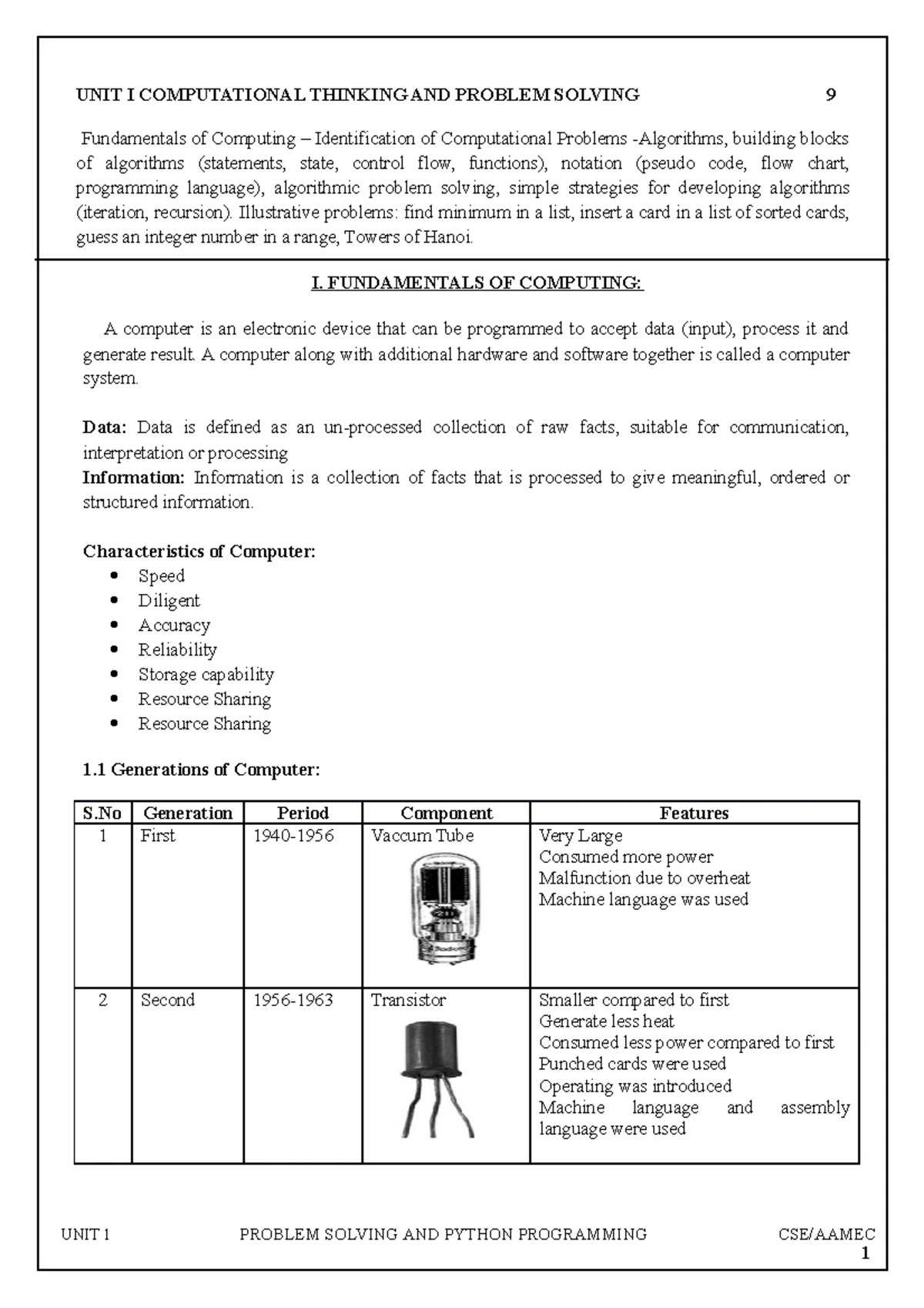 UNIT I COMPUTATIONAL THINKING AND PROBLEM SOLVING 9

Fundamentals of Computing – Identification of Computational Problems -Algorithms, building blocks of algorithms (statements, state, control flow, functions), notation (pseudo code, flow chart, programming language), algorithmic problem solving, simple strategies for developing algorithms (iteration, recursion). Illustrative problems: find minimum in a list, insert a card in a list of sorted cards, guess an integer number in a range, Towers of Hanoi.

I. FUNDAMENTALS OF COMPUTING:

A computer is an electronic device that can be programmed to accept data (input), process it and generate result. A computer along with additional hardware and software together is called a computer system.

Data: Data is defined as an un-processed collection of raw facts, suitable for communication, interpretation or processing

Information: Information is a collection of facts that is processed to give meaningful, ordered or structured information.

Characteristics of Computer:
• Speed
• Diligent
• Accuracy
• Reliability
• Storage capability
• Resource Sharing
• Resource Sharing

1.1 Generations of Computer:

| S.No | Generation | Period | Component | Features |
|---|---|---|---|---|
| 1 | First | 1940-1956 | Vaccum Tube | Very Large Consumed more power Malfunction due to overheat Machine language was used |
| 2 | Second | 1956-1963 | Transistor | Smaller compared to first Generate less heat Consumed less power compared to first Punched cards were used Operating was introduced Machine language and assembly language were used |

UNIT 1 PROBLEM SOLVING AND PYTHON PROGRAMMING CSE/AAMEC
1